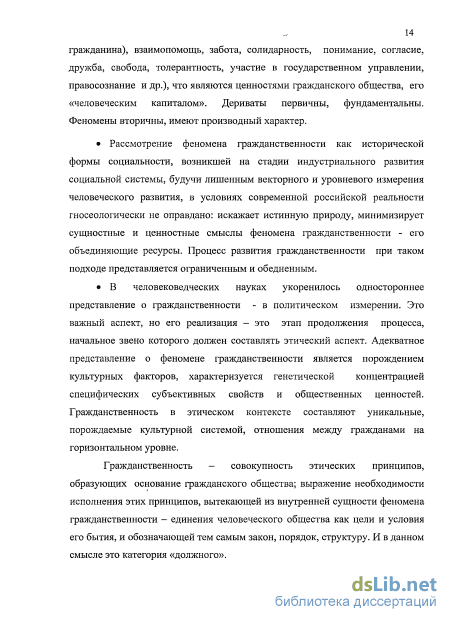 14

гражданина), взаимопомощь, забота, солидарность, понимание, согласие, дружба, свобода, толерантность, участие в государственном управлении, правосознание и др.), что являются ценностями гражданского общества, его «человеческим капиталом». Дериваты первичны, фундаментальны. Феномены вторичны, имеют производный характер.

• Рассмотрение феномена гражданственности как исторической формы социальности, возникшей на стадии индустриального развития социальной системы, будучи лишенным векторного и уровневого измерения человеческого развития, в условиях современной российской реальности гносеологически не оправдано: искажает истинную природу, минимизирует сущностные и ценностные смыслы феномена гражданственности - его объединяющие ресурсы. Процесс развития гражданственности при таком подходе представляется ограниченным и обедненным.

• В человековедческих науках укоренилось одностороннее представление о гражданственности - в политическом измерении. Это важный аспект, но его реализация – это этап продолжения процесса, начальное звено которого должен составлять этический аспект. Адекватное представление о феномене гражданственности является порождением культурных факторов, характеризуется генетической концентрацией специфических субъективных свойств и общественных ценностей. Гражданственность в этическом контексте составляют уникальные, порождаемые культурной системой, отношения между гражданами на горизонтальном уровне.

Гражданственность – совокупность этических принципов, образующих основание гражданского общества; выражение необходимости исполнения этих принципов, вытекающей из внутренней сущности феномена гражданственности – единения человеческого общества как цели и условия его бытия, и обозначающей тем самым закон, порядок, структуру. И в данном смысле это категория «должного».

dsLib.net
библиотека диссертаций